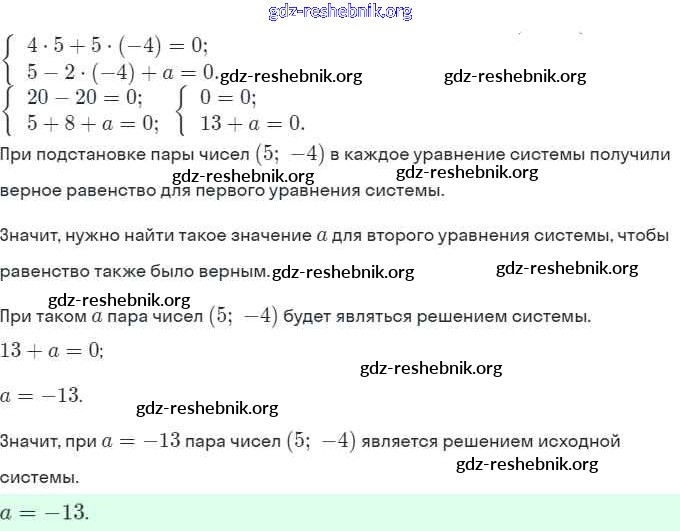 gdz-reshebnik.org

$\begin{cases} 4 \cdot 5 + 5 \cdot (-4) = 0; \\ 5 - 2 \cdot (-4) + a = 0. \end{cases}$ gdz-reshebnik.org gdz-reshebnik.org

$\begin{cases} 20 - 20 = 0; \\ 5 + 8 + a = 0; \end{cases}$ $\begin{cases} 0 = 0; \\ 13 + a = 0. \end{cases}$

При подстановке пары чисел $(5;\ -4)$ в каждое уравнение системы получили верное равенство для первого уравнения системы. gdz-reshebnik.org gdz-reshebnik.org

Значит, нужно найти такое значение $a$ для второго уравнения системы, чтобы равенство также было верным. gdz-reshebnik.org gdz-reshebnik.org

gdz-reshebnik.org

При таком $a$ пара чисел $(5;\ -4)$ будет являться решением системы.

$13 + a = 0;$

gdz-reshebnik.org

$a = -13.$

gdz-reshebnik.org

Значит, при $a = -13$ пара чисел $(5;\ -4)$ является решением исходной системы. gdz-reshebnik.org

$a = -13.$